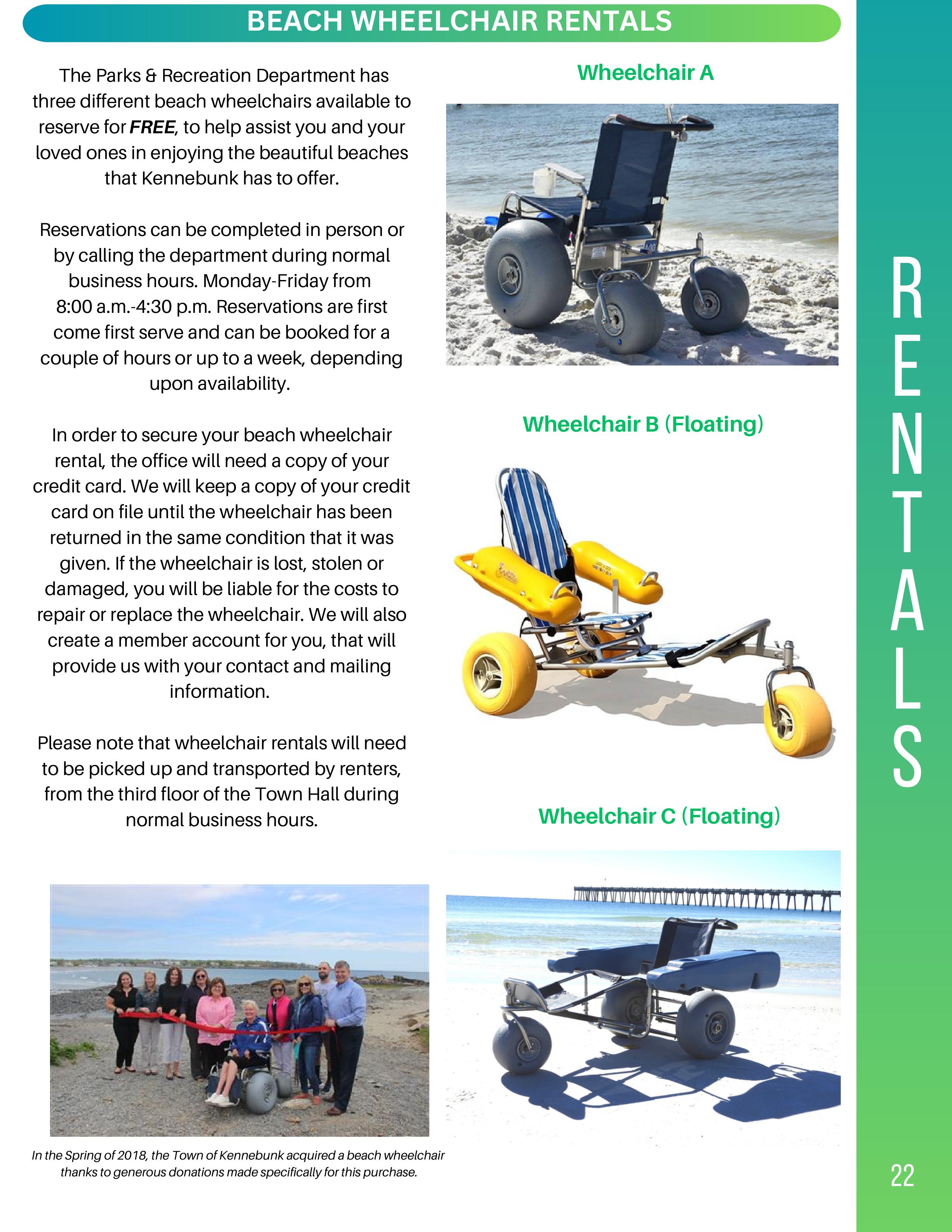 BEACH WHEELCHAIR RENTALS

The Parks & Recreation Department has three different beach wheelchairs available to reserve for FREE, to help assist you and your loved ones in enjoying the beautiful beaches that Kennebunk has to offer.

Reservations can be completed in person or by calling the department during normal business hours. Monday-Friday from 8:00 a.m.-4:30 p.m. Reservations are first come first serve and can be booked for a couple of hours or up to a week, depending upon availability.

In order to secure your beach wheelchair rental, the office will need a copy of your credit card. We will keep a copy of your credit card on file until the wheelchair has been returned in the same condition that it was given. If the wheelchair is lost, stolen or damaged, you will be liable for the costs to repair or replace the wheelchair. We will also create a member account for you, that will provide us with your contact and mailing information.

Please note that wheelchair rentals will need to be picked up and transported by renters, from the third floor of the Town Hall during normal business hours.

In the Spring of 2018, the Town of Kennebunk acquired a beach wheelchair thanks to generous donations made specifically for this purchase.

Wheelchair A

Wheelchair B (Floating)

Wheelchair C (Floating)

RENTALS

22